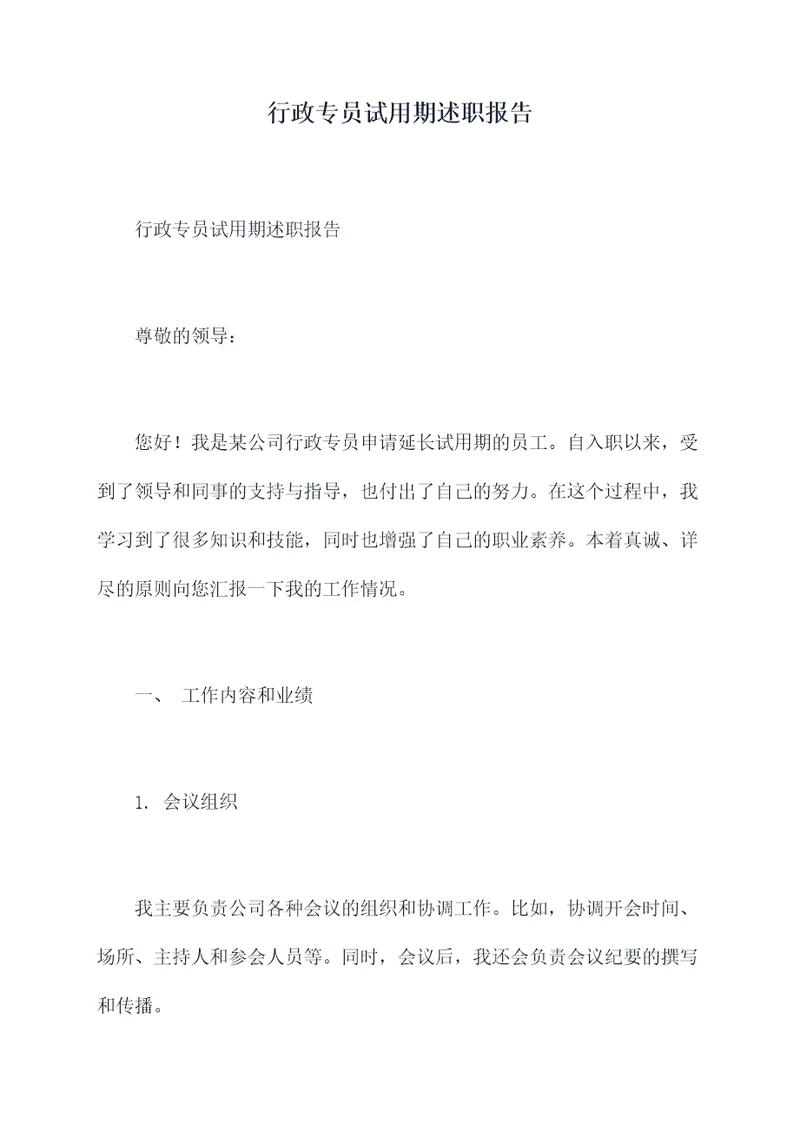 行政专员试用期述职报告

行政专员试用期述职报告

尊敬的领导：

您好！我是某公司行政专员申请延长试用期的员工。自入职以来，受到了领导和同事的支持与指导，也付出了自己的努力。在这个过程中，我学习到了很多知识和技能，同时也增强了自己的职业素养。本着真诚、详尽的原则向您汇报一下我的工作情况。

一、 工作内容和业绩

1. 会议组织

我主要负责公司各种会议的组织和协调工作。比如，协调开会时间、场所、主持人和参会人员等。同时，会议后，我还会负责会议纪要的撰写和传播。